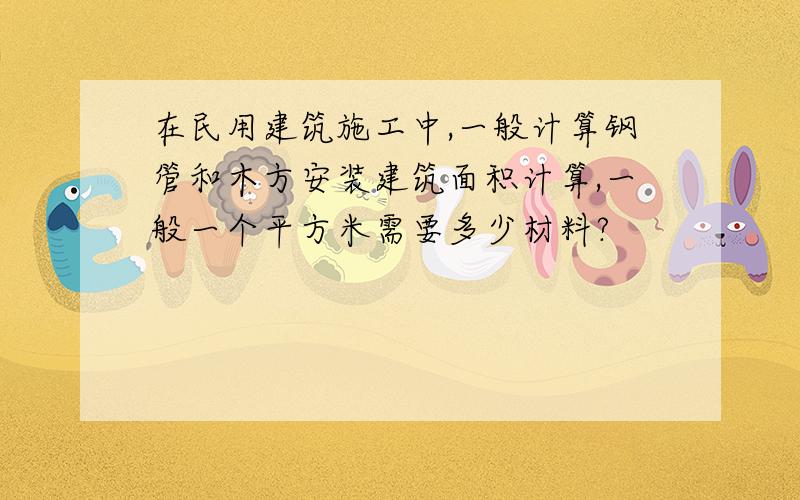 在民用建筑施工中,一般计算钢管和木方安装建筑面积计算,一般一个平方米需要多少材料?